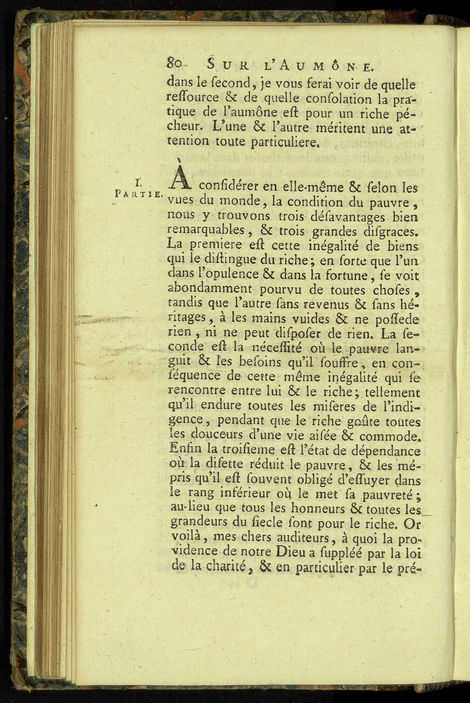 80 SUR L'AUMÔNE.

dans le ſecond, je vous ferai voir de quelle reſſource & de quelle conſolation la pratique de l'aumône eſt pour un riche pécheur. L'une & l'autre méritent une attention toute particuliere.

I. PARTIE.

À conſidérer en elle-même & ſelon les vues du monde, la condition du pauvre, nous y trouvons trois déſavantages bien remarquables, & trois grandes diſgraces. La premiere eſt cette inégalité de biens qui le diſtingue du riche; en ſorte que l'un dans l'opulence & dans la fortune, ſe voit abondamment pourvu de toutes choſes, tandis que l'autre ſans revenus & ſans héritages, à les mains vuides & ne poſſede rien, ni ne peut diſpoſer de rien. La ſeconde eſt la néceſſité où le pauvre languit & les beſoins qu'il ſouffre, en conſéquence de cette même inégalité qui ſe rencontre entre lui & le riche; tellement qu'il endure toutes les miſeres de l'indigence, pendant que le riche goûte toutes les douceurs d'une vie aiſée & commode. Enfin la troiſieme eſt l'état de dépendance où la diſette réduit le pauvre, & les mépris qu'il eſt ſouvent obligé d'eſſuyer dans le rang inférieur où le met ſa pauvreté; au-lieu que tous les honneurs & toutes les grandeurs du ſiecle ſont pour le riche. Or voilà, mes chers auditeurs, à quoi la providence de notre Dieu a ſuppléé par la loi de la charité, & en particulier par le pré-